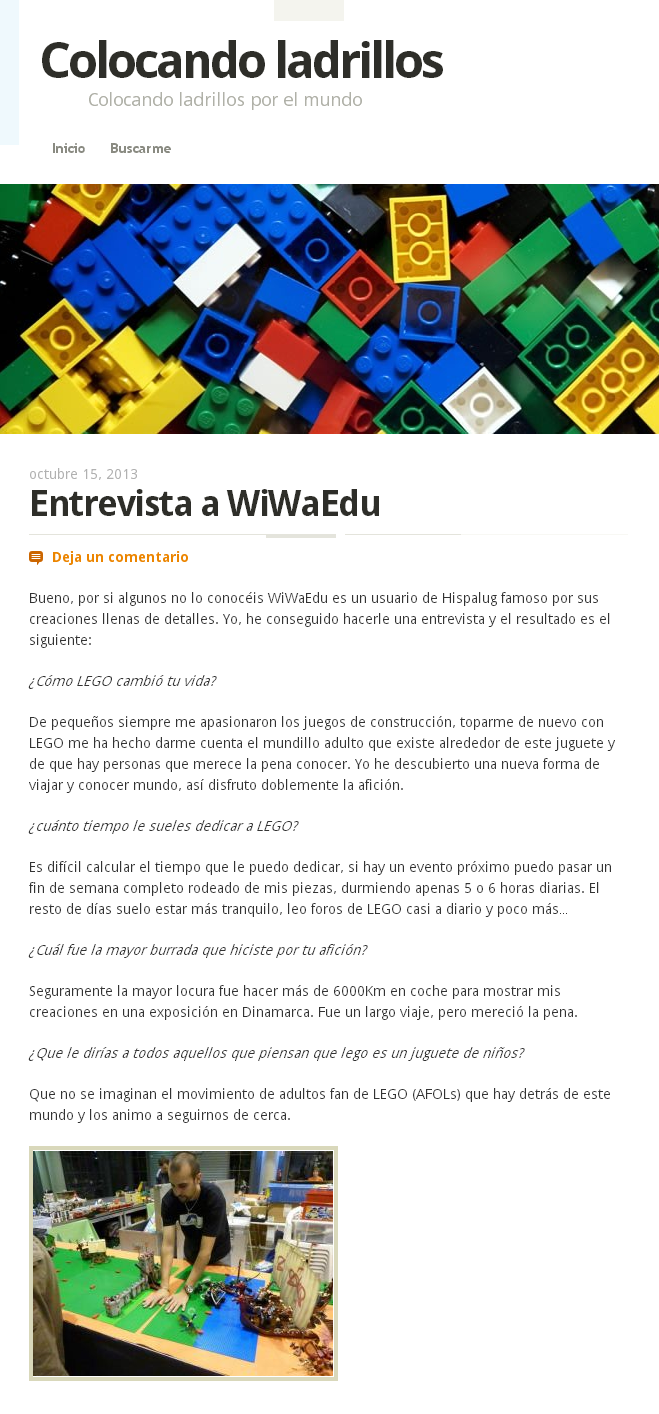 Colocando ladrillos

Colocando ladrillos por el mundo

Inicio Buscarme

octubre 15, 2013

Entrevista a WiWaEdu

Deja un comentario

Bueno, por si algunos no lo conocéis WiWaEdu es un usuario de Hispalug famoso por sus creaciones llenas de detalles. Yo, he conseguido hacerle una entrevista y el resultado es el siguiente:

¿Cómo LEGO cambió tu vida?

De pequeños siempre me apasionaron los juegos de construcción, toparme de nuevo con LEGO me ha hecho darme cuenta el mundillo adulto que existe alrededor de este juguete y de que hay personas que merece la pena conocer. Yo he descubierto una nueva forma de viajar y conocer mundo, así disfruto doblemente la afición.

¿cuánto tiempo le sueles dedicar a LEGO?

Es difícil calcular el tiempo que le puedo dedicar, si hay un evento próximo puedo pasar un fin de semana completo rodeado de mis piezas, durmiendo apenas 5 o 6 horas diarias. El resto de días suelo estar más tranquilo, leo foros de LEGO casi a diario y poco más…

¿Cuál fue la mayor burrada que hiciste por tu afición?

Seguramente la mayor locura fue hacer más de 6000Km en coche para mostrar mis creaciones en una exposición en Dinamarca. Fue un largo viaje, pero mereció la pena.

¿Que le dirías a todos aquellos que piensan que lego es un juguete de niños?

Que no se imaginan el movimiento de adultos fan de LEGO (AFOLs) que hay detrás de este mundo y los animo a seguirnos de cerca.